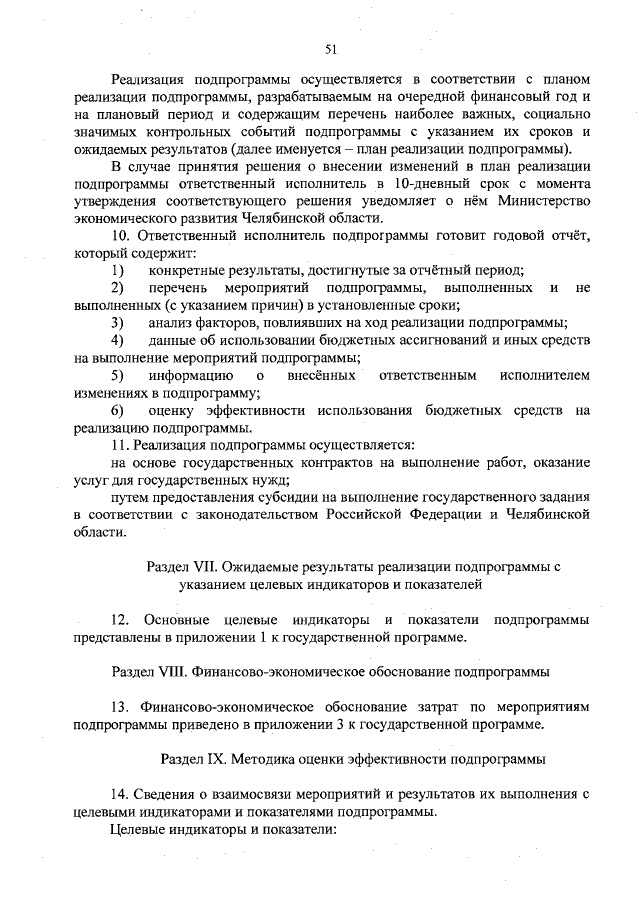 51

Реализация подпрограммы осуществляется в соответствии с планом реализации подпрограммы, разрабатываемым на очередной финансовый год и на плановый период и содержащим перечень наиболее важных, социально значимых контрольных событий подпрограммы с указанием их сроков и ожидаемых результатов (далее именуется – план реализации подпрограммы).

В случае принятия решения о внесении изменений в план реализации подпрограммы ответственный исполнитель в 10-дневный срок с момента утверждения соответствующего решения уведомляет о нём Министерство экономического развития Челябинской области.

10. Ответственный исполнитель подпрограммы готовит годовой отчёт, который содержит:

1) конкретные результаты, достигнутые за отчётный период;

2) перечень мероприятий подпрограммы, выполненных и не выполненных (с указанием причин) в установленные сроки;

3) анализ факторов, повлиявших на ход реализации подпрограммы;

4) данные об использовании бюджетных ассигнований и иных средств на выполнение мероприятий подпрограммы;

5) информацию о внесённых ответственным исполнителем изменениях в подпрограмму;

6) оценку эффективности использования бюджетных средств на реализацию подпрограммы.

11. Реализация подпрограммы осуществляется:

на основе государственных контрактов на выполнение работ, оказание услуг для государственных нужд;

путем предоставления субсидии на выполнение государственного задания в соответствии с законодательством Российской Федерации и Челябинской области.

Раздел VII. Ожидаемые результаты реализации подпрограммы с указанием целевых индикаторов и показателей

12. Основные целевые индикаторы и показатели подпрограммы представлены в приложении 1 к государственной программе.

Раздел VIII. Финансово-экономическое обоснование подпрограммы

13. Финансово-экономическое обоснование затрат по мероприятиям подпрограммы приведено в приложении 3 к государственной программе.

Раздел IX. Методика оценки эффективности подпрограммы

14. Сведения о взаимосвязи мероприятий и результатов их выполнения с целевыми индикаторами и показателями подпрограммы.

Целевые индикаторы и показатели: